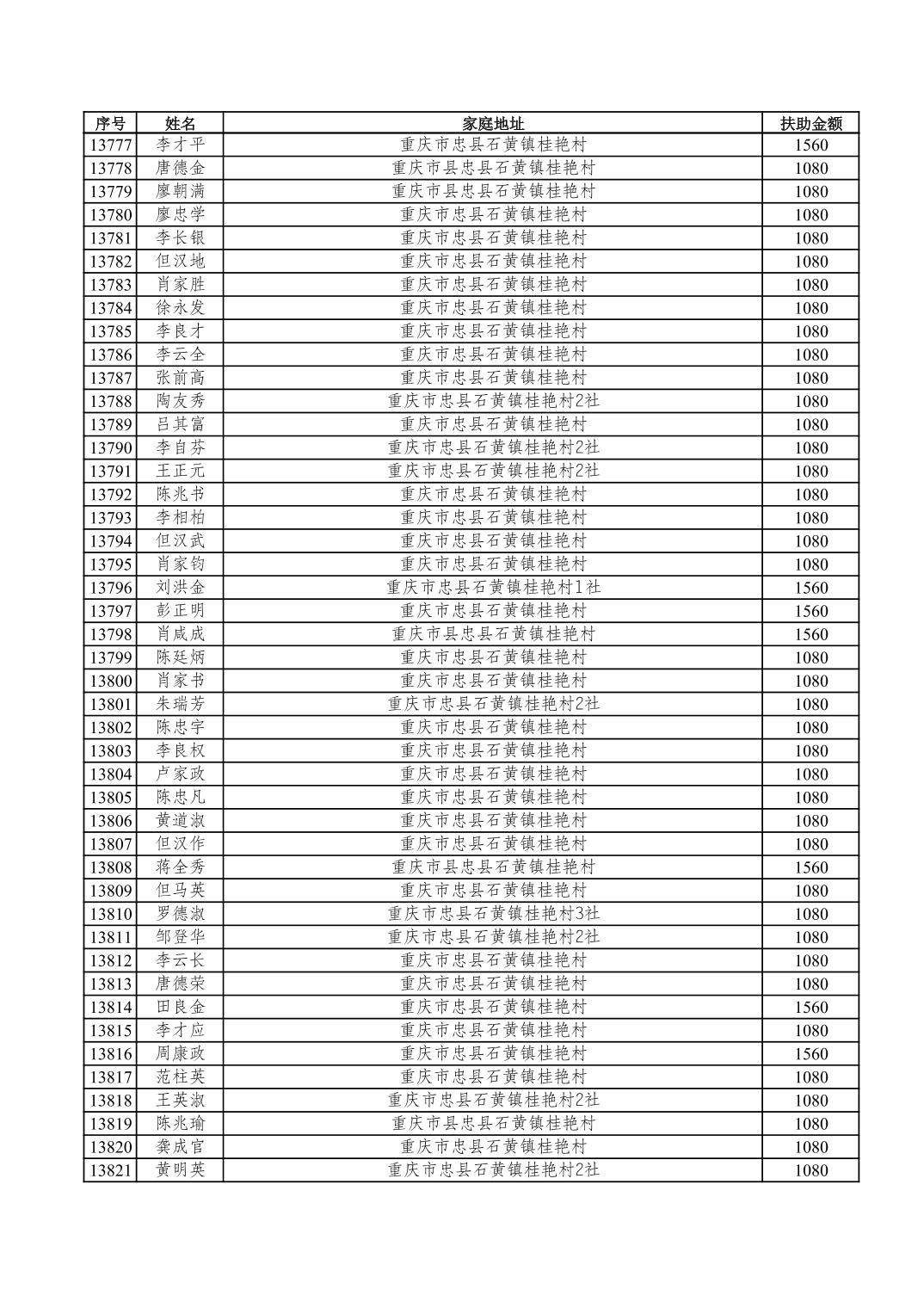 | 序号 | 姓名 | 家庭地址 | 扶助金额 |
|---|---|---|---|
| 13777 | 李才平 | 重庆市忠县石黄镇桂艳村 | 1560 |
| 13778 | 唐德金 | 重庆市县忠县石黄镇桂艳村 | 1080 |
| 13779 | 廖朝满 | 重庆市县忠县石黄镇桂艳村 | 1080 |
| 13780 | 廖忠学 | 重庆市忠县石黄镇桂艳村 | 1080 |
| 13781 | 李长银 | 重庆市忠县石黄镇桂艳村 | 1080 |
| 13782 | 但汉地 | 重庆市忠县石黄镇桂艳村 | 1080 |
| 13783 | 肖家胜 | 重庆市忠县石黄镇桂艳村 | 1080 |
| 13784 | 徐永发 | 重庆市忠县石黄镇桂艳村 | 1080 |
| 13785 | 李良才 | 重庆市忠县石黄镇桂艳村 | 1080 |
| 13786 | 李云全 | 重庆市忠县石黄镇桂艳村 | 1080 |
| 13787 | 张前高 | 重庆市忠县石黄镇桂艳村 | 1080 |
| 13788 | 陶友秀 | 重庆市忠县石黄镇桂艳村2社 | 1080 |
| 13789 | 吕其富 | 重庆市忠县石黄镇桂艳村 | 1080 |
| 13790 | 李自芬 | 重庆市忠县石黄镇桂艳村2社 | 1080 |
| 13791 | 王正元 | 重庆市忠县石黄镇桂艳村2社 | 1080 |
| 13792 | 陈兆书 | 重庆市忠县石黄镇桂艳村 | 1080 |
| 13793 | 李相柏 | 重庆市忠县石黄镇桂艳村 | 1080 |
| 13794 | 但汉武 | 重庆市忠县石黄镇桂艳村 | 1080 |
| 13795 | 肖家钧 | 重庆市忠县石黄镇桂艳村 | 1080 |
| 13796 | 刘洪金 | 重庆市忠县石黄镇桂艳村1社 | 1560 |
| 13797 | 彭正明 | 重庆市忠县石黄镇桂艳村 | 1560 |
| 13798 | 肖咸成 | 重庆市县忠县石黄镇桂艳村 | 1560 |
| 13799 | 陈廷炳 | 重庆市忠县石黄镇桂艳村 | 1080 |
| 13800 | 肖家书 | 重庆市忠县石黄镇桂艳村 | 1080 |
| 13801 | 朱瑞芳 | 重庆市忠县石黄镇桂艳村2社 | 1080 |
| 13802 | 陈忠宇 | 重庆市忠县石黄镇桂艳村 | 1080 |
| 13803 | 李良权 | 重庆市忠县石黄镇桂艳村 | 1080 |
| 13804 | 卢家政 | 重庆市忠县石黄镇桂艳村 | 1080 |
| 13805 | 陈忠凡 | 重庆市忠县石黄镇桂艳村 | 1080 |
| 13806 | 黄道淑 | 重庆市忠县石黄镇桂艳村 | 1080 |
| 13807 | 但汉作 | 重庆市忠县石黄镇桂艳村 | 1080 |
| 13808 | 蒋全秀 | 重庆市县忠县石黄镇桂艳村 | 1560 |
| 13809 | 但马英 | 重庆市忠县石黄镇桂艳村 | 1080 |
| 13810 | 罗德淑 | 重庆市忠县石黄镇桂艳村3社 | 1080 |
| 13811 | 邹登华 | 重庆市忠县石黄镇桂艳村2社 | 1080 |
| 13812 | 李云长 | 重庆市忠县石黄镇桂艳村 | 1080 |
| 13813 | 唐德荣 | 重庆市忠县石黄镇桂艳村 | 1080 |
| 13814 | 田良金 | 重庆市忠县石黄镇桂艳村 | 1560 |
| 13815 | 李才应 | 重庆市忠县石黄镇桂艳村 | 1080 |
| 13816 | 周康政 | 重庆市忠县石黄镇桂艳村 | 1560 |
| 13817 | 范柱英 | 重庆市忠县石黄镇桂艳村 | 1080 |
| 13818 | 王英淑 | 重庆市忠县石黄镇桂艳村2社 | 1080 |
| 13819 | 陈兆瑜 | 重庆市县忠县石黄镇桂艳村 | 1080 |
| 13820 | 龚成官 | 重庆市忠县石黄镇桂艳村 | 1080 |
| 13821 | 黄明英 | 重庆市忠县石黄镇桂艳村2社 | 1080 |